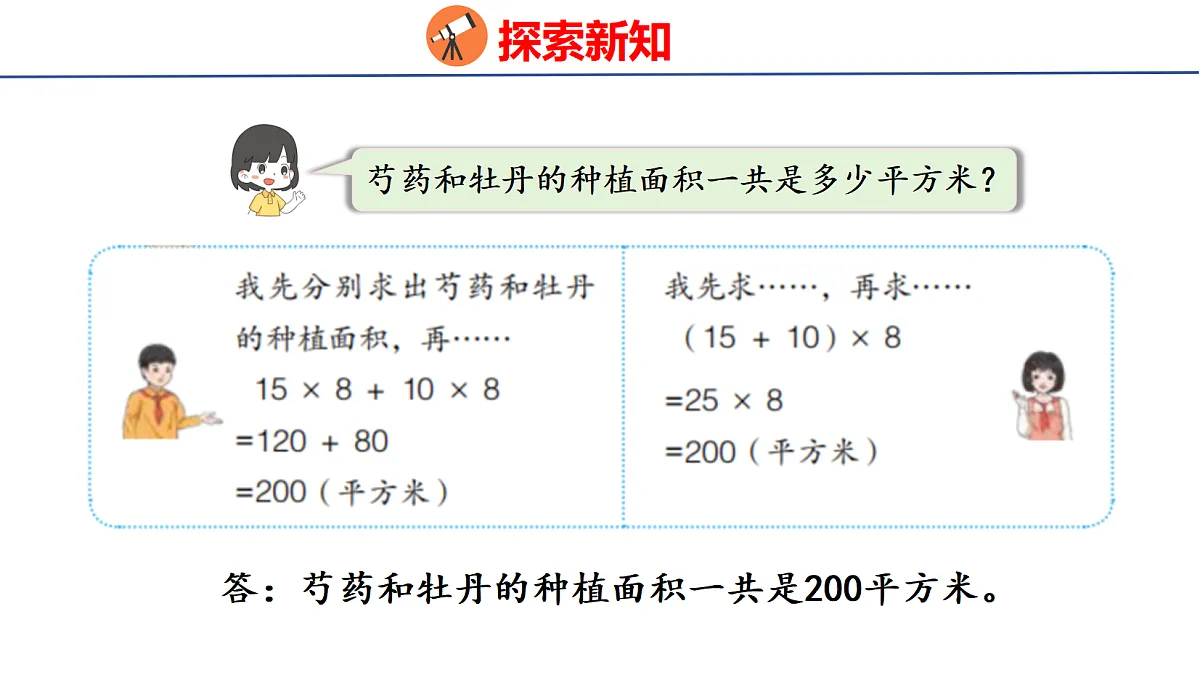 探索新知

芍药和牡丹的种植面积一共是多少平方米？

我先分别求出芍药和牡丹的种植面积，再……

$15 \times 8 + 10 \times 8$
$=120 + 80$
$=200$（平方米）

我先求……，再求……

$(15 + 10) \times 8$
$=25 \times 8$
$=200$（平方米）

答：芍药和牡丹的种植面积一共是200平方米。